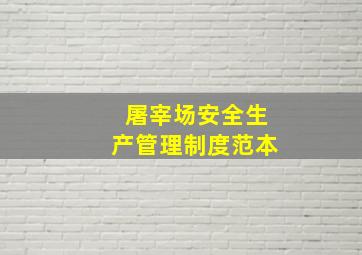 屠宰场安全生产管理制度范本